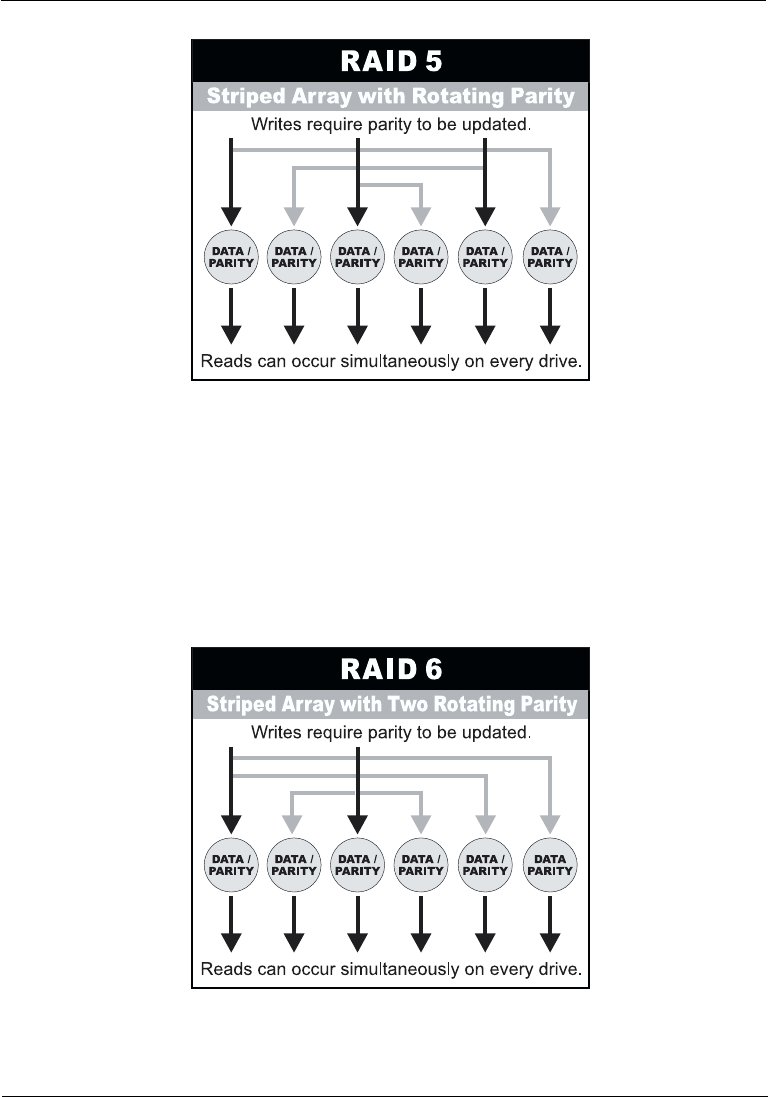 RAID 5

Striped Array with Rotating Parity

Writes require parity to be updated.

DATA / PARITY

DATA / PARITY

DATA / PARITY

DATA / PARITY

DATA / PARITY

DATA / PARITY

Reads can occur simultaneously on every drive.

RAID 6

Striped Array with Two Rotating Parity

Writes require parity to be updated.

DATA / PARITY

DATA / PARITY

DATA / PARITY

DATA / PARITY

DATA / PARITY

DATA PARITY

Reads can occur simultaneously on every drive.